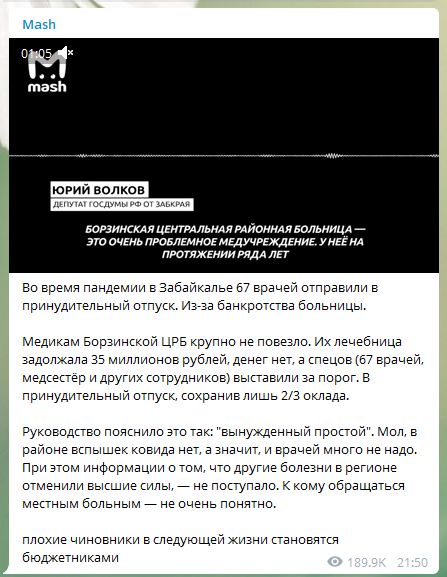 Mash

01:05

mash

ЮРИЙ ВОЛКОВ
ДЕПУТАТ ГОСДУМЫ РФ ОТ ЗАБКРАЯ

БОРЗИНСКАЯ ЦЕНТРАЛЬНАЯ РАЙОННАЯ БОЛЬНИЦА — ЭТО ОЧЕНЬ ПРОБЛЕМНОЕ МЕДУЧРЕЖДЕНИЕ. У НЕЁ НА ПРОТЯЖЕНИИ РЯДА ЛЕТ

Во время пандемии в Забайкалье 67 врачей отправили в принудительный отпуск. Из-за банкротства больницы.

Медикам Борзинской ЦРБ крупно не повезло. Их лечебница задолжала 35 миллионов рублей, денег нет, а спецов (67 врачей, медсестёр и других сотрудников) выставили за порог. В принудительный отпуск, сохранив лишь 2/3 оклада.

Руководство пояснило это так: "вынужденный простой". Мол, в районе вспышек ковида нет, а значит, и врачей много не надо. При этом информации о том, что другие болезни в регионе отменили высшие силы, — не поступало. К кому обращаться местным больным — не очень понятно.

плохие чиновники в следующей жизни становятся бюджетниками

189.9K 21:50